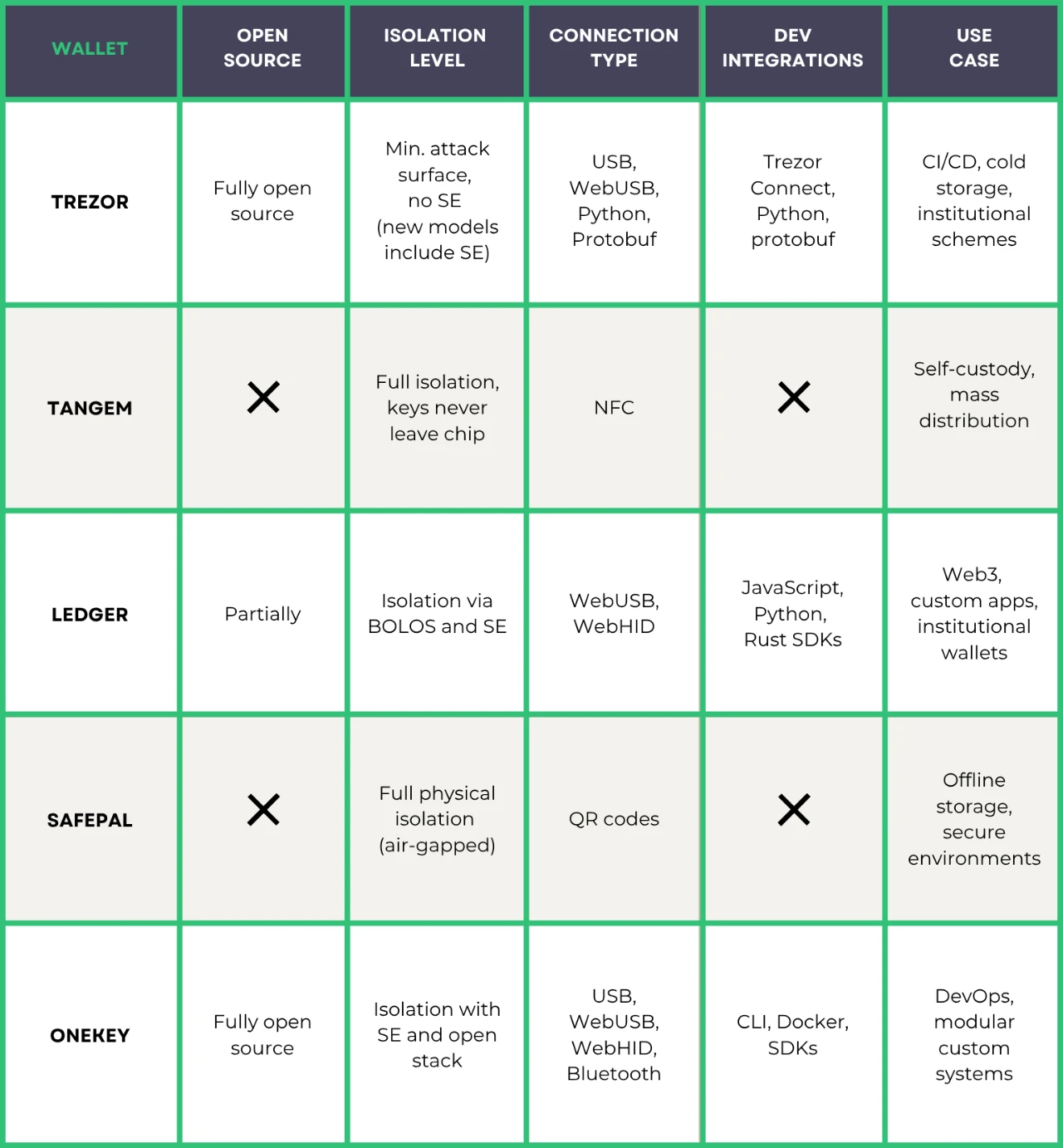 | WALLET | OPEN SOURCE | ISOLATION LEVEL | CONNECTION TYPE | DEV INTEGRATIONS | USE CASE |
|---|---|---|---|---|---|
| TREZOR | Fully open source | Min. attack surface, no SE (new models include SE) | USB, WebUSB, Python, Protobuf | Trezor Connect, Python, protobuf | CI/CD, cold storage, institutional schemes |
| TANGEM | ✕ | Full isolation, keys never leave chip | NFC | ✕ | Self-custody, mass distribution |
| LEDGER | Partially | Isolation via BOLOS and SE | WebUSB, WebHID | JavaScript, Python, Rust SDKs | Web3, custom apps, institutional wallets |
| SAFEPAL | ✕ | Full physical isolation (air-gapped) | QR codes | ✕ | Offline storage, secure environments |
| ONEKEY | Fully open source | Isolation with SE and open stack | USB, WebUSB, WebHID, Bluetooth | CLI, Docker, SDKs | DevOps, modular custom systems |